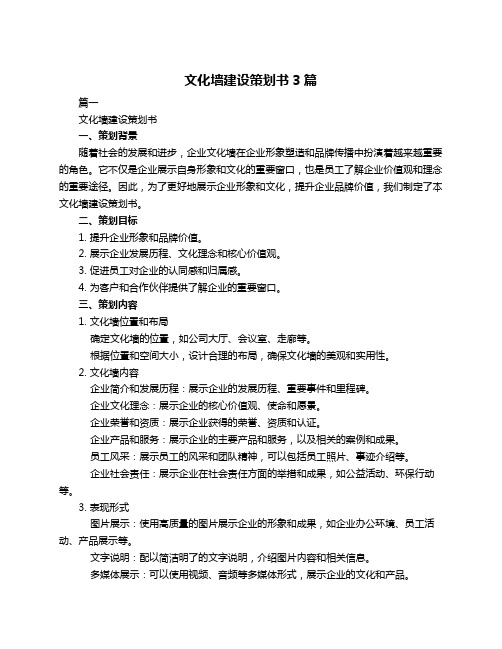 文化墙建设策划书 3 篇

篇一

文化墙建设策划书

一、策划背景

随着社会的发展和进步，企业文化墙在企业形象塑造和品牌传播中扮演着越来越重要的角色。它不仅是企业展示自身形象和文化的重要窗口，也是员工了解企业价值观和理念的重要途径。因此，为了更好地展示企业形象和文化，提升企业品牌价值，我们制定了本文化墙建设策划书。

二、策划目标

1. 提升企业形象和品牌价值。

2. 展示企业发展历程、文化理念和核心价值观。

3. 促进员工对企业的认同感和归属感。

4. 为客户和合作伙伴提供了解企业的重要窗口。

三、策划内容

1. 文化墙位置和布局

确定文化墙的位置，如公司大厅、会议室、走廊等。

根据位置和空间大小，设计合理的布局，确保文化墙的美观和实用性。

2. 文化墙内容

企业简介和发展历程：展示企业的发展历程、重要事件和里程碑。

企业文化理念：展示企业的核心价值观、使命和愿景。

企业荣誉和资质：展示企业获得的荣誉、资质和认证。

企业产品和服务：展示企业的主要产品和服务，以及相关的案例和成果。

员工风采：展示员工的风采和团队精神，可以包括员工照片、事迹介绍等。

企业社会责任：展示企业在社会责任方面的举措和成果，如公益活动、环保行动等。

3. 表现形式

图片展示：使用高质量的图片展示企业的形象和成果，如企业办公环境、员工活动、产品展示等。

文字说明：配以简洁明了的文字说明，介绍图片内容和相关信息。

多媒体展示：可以使用视频、音频等多媒体形式，展示企业的文化和产品。